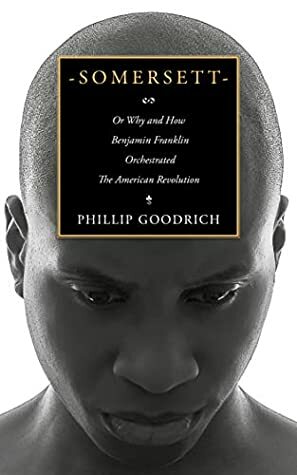 -SOMERSETT-

Or Why and How Benjamin Franklin Orchestrated The American Revolution

PHILLIP GOODRICH